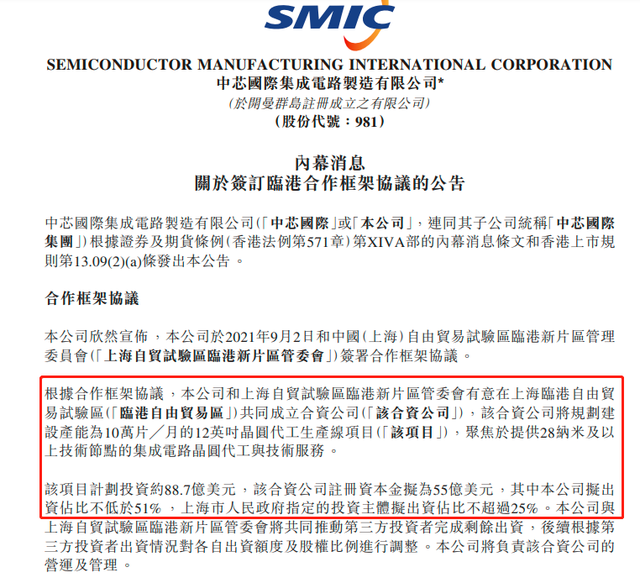 SMIC

SEMICONDUCTOR MANUFACTURING INTERNATIONAL CORPORATION
中芯國際集成電路製造有限公司*
(於開曼群島註冊成立之有限公司)
(股份代號:981)

內幕消息
關於簽訂臨港合作框架協議的公告

中芯國際集成電路製造有限公司(「中芯國際」或「本公司」,連同其子公司統稱「中芯國際集團」)根據證券及期貨條例(香港法例第571章)第XIVA部的內幕消息條文和香港上市規則第13.09(2)(a)條發出本公告。

合作框架協議

本公司欣然宣佈,本公司於2021年9月2日和中國(上海)自由貿易試驗區臨港新片區管理委員會(「上海自貿試驗區臨港新片區管委會」)簽署合作框架協議。

根據合作框架協議,本公司和上海自貿試驗區臨港新片區管委會有意在上海臨港自由貿易試驗區(「臨港自由貿易區」)共同成立合資公司(「該合資公司」),該合資公司將規劃建設產能為10萬片/月的12英吋晶圓代工生產線項目(「該項目」),聚焦於提供28納米及以上技術節點的集成電路晶圓代工與技術服務。

該項目計劃投資約88.7億美元,該合資公司註冊資本金擬為55億美元,其中本公司擬出資佔比不低於51%,上海市人民政府指定的投資主體擬出資佔比不超過25%。本公司與上海自貿試驗區臨港新片區管委會將共同推動第三方投資者完成剩餘出資,後續根據第三方投資者出資情況對各自出資額度及股權比例進行調整。本公司將負責該合資公司的營運及管理。